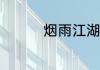 烟雨江湖